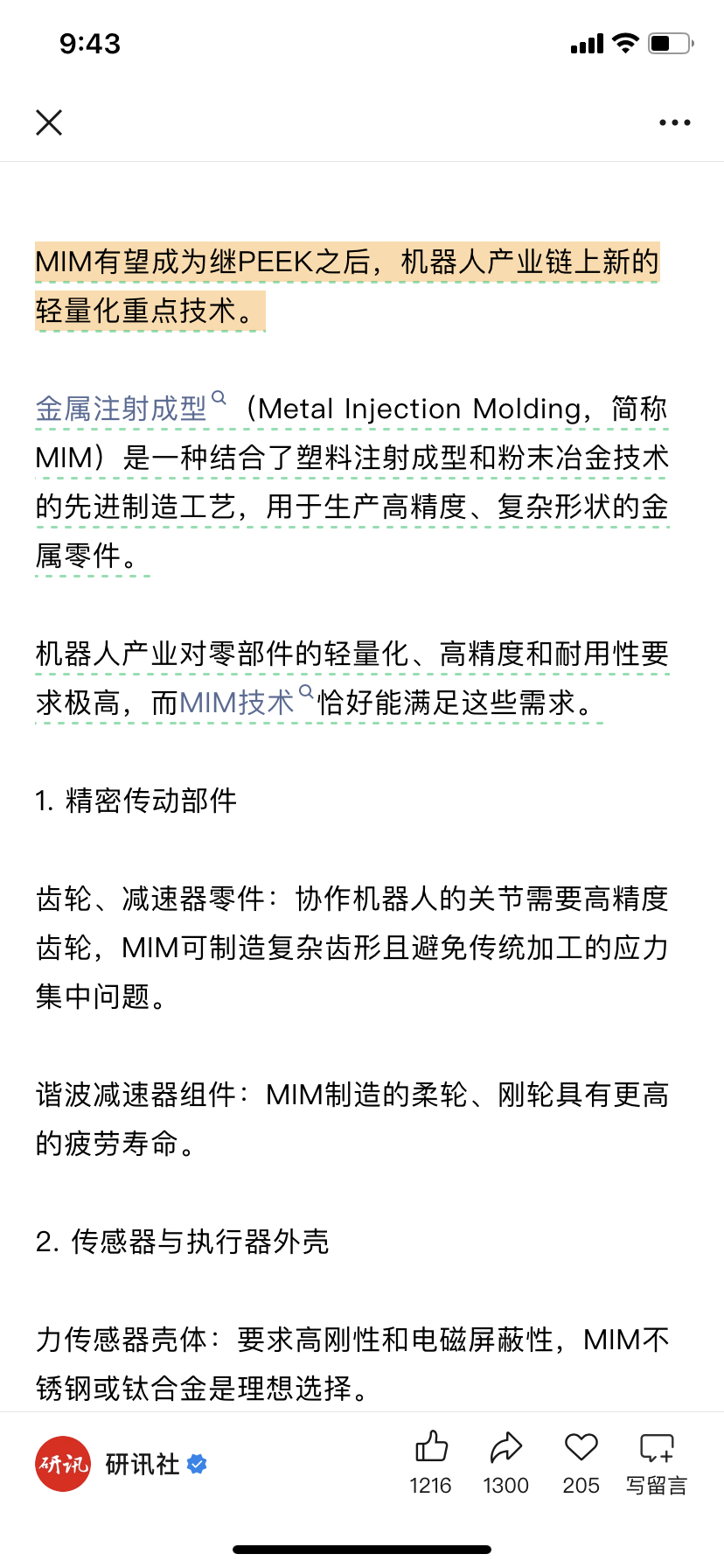 9:43

MIM有望成为继PEEK之后，机器人产业链上新的轻量化重点技术。

金属注射成型（Metal Injection Molding，简称MIM）是一种结合了塑料注射成型和粉末冶金技术的先进制造工艺，用于生产高精度、复杂形状的金属零件。

机器人产业对零部件的轻量化、高精度和耐用性要求极高，而MIM技术恰好能满足这些需求。

1. 精密传动部件

齿轮、减速器零件：协作机器人的关节需要高精度齿轮，MIM可制造复杂齿形且避免传统加工的应力集中问题。

谐波减速器组件：MIM制造的柔轮、刚轮具有更高的疲劳寿命。

2. 传感器与执行器外壳

力传感器壳体：要求高刚性和电磁屏蔽性，MIM不锈钢或钛合金是理想选择。

研讯 研讯社 1216 1300 205 写留言